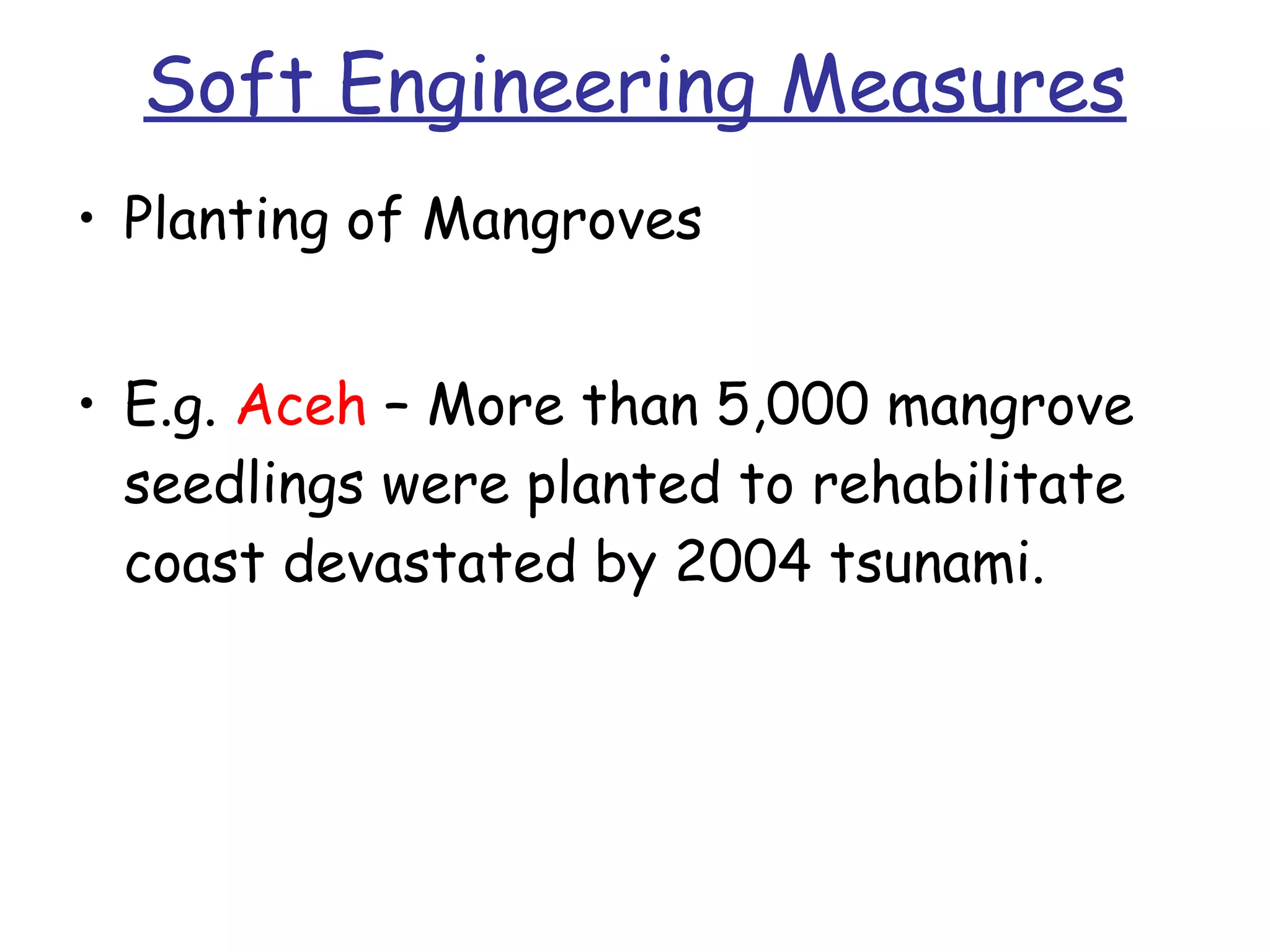 Soft Engineering Measures

• Planting of Mangroves

• E.g. Aceh – More than 5,000 mangrove seedlings were planted to rehabilitate coast devastated by 2004 tsunami.